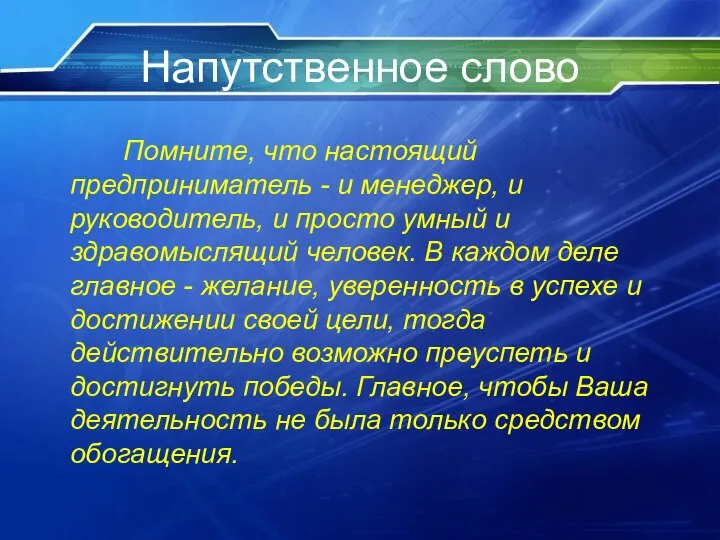 Напутственное слово

Помните, что настоящий предприниматель - и менеджер, и руководитель, и просто умный и здравомыслящий человек. В каждом деле главное - желание, уверенность в успехе и достижении своей цели, тогда действительно возможно преуспеть и достигнуть победы. Главное, чтобы Ваша деятельность не была только средством обогащения.